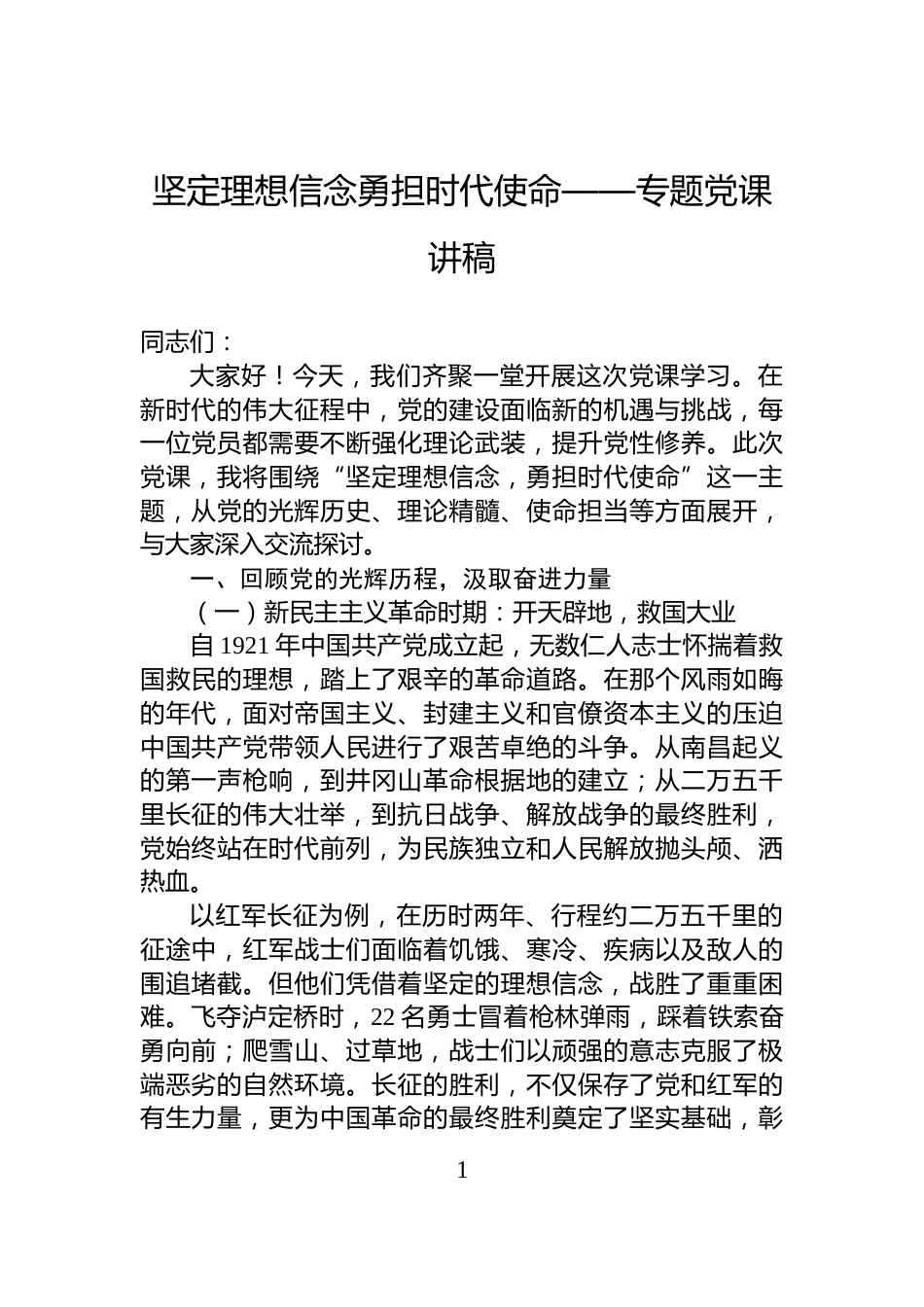 坚定理想信念勇担时代使命——专题党课讲稿

同志们：

大家好！今天，我们齐聚一堂开展这次党课学习。在新时代的伟大征程中，党的建设面临新的机遇与挑战，每一位党员都需要不断强化理论武装，提升党性修养。此次党课，我将围绕“坚定理想信念，勇担时代使命”这一主题，从党的光辉历史、理论精髓、使命担当等方面展开，与大家深入交流探讨。

一、回顾党的光辉历程，汲取奋进力量

（一）新民主主义革命时期：开天辟地，救国大业

自 1921 年中国共产党成立起，无数仁人志士怀揣着救国救民的理想，踏上了艰辛的革命道路。在那个风雨如晦的年代，面对帝国主义、封建主义和官僚资本主义的压迫中国共产党带领人民进行了艰苦卓绝的斗争。从南昌起义的第一声枪响，到井冈山革命根据地的建立；从二万五千里长征的伟大壮举，到抗日战争、解放战争的最终胜利，党始终站在时代前列，为民族独立和人民解放抛头颅、洒热血。

以红军长征为例，在历时两年、行程约二万五千里的征途中，红军战士们面临着饥饿、寒冷、疾病以及敌人的围追堵截。但他们凭借着坚定的理想信念，战胜了重重困难。飞夺泸定桥时，22 名勇士冒着枪林弹雨，踩着铁索奋勇向前；爬雪山、过草地，战士们以顽强的意志克服了极端恶劣的自然环境。长征的胜利，不仅保存了党和红军的有生力量，更为中国革命的最终胜利奠定了坚实基础，彰

1